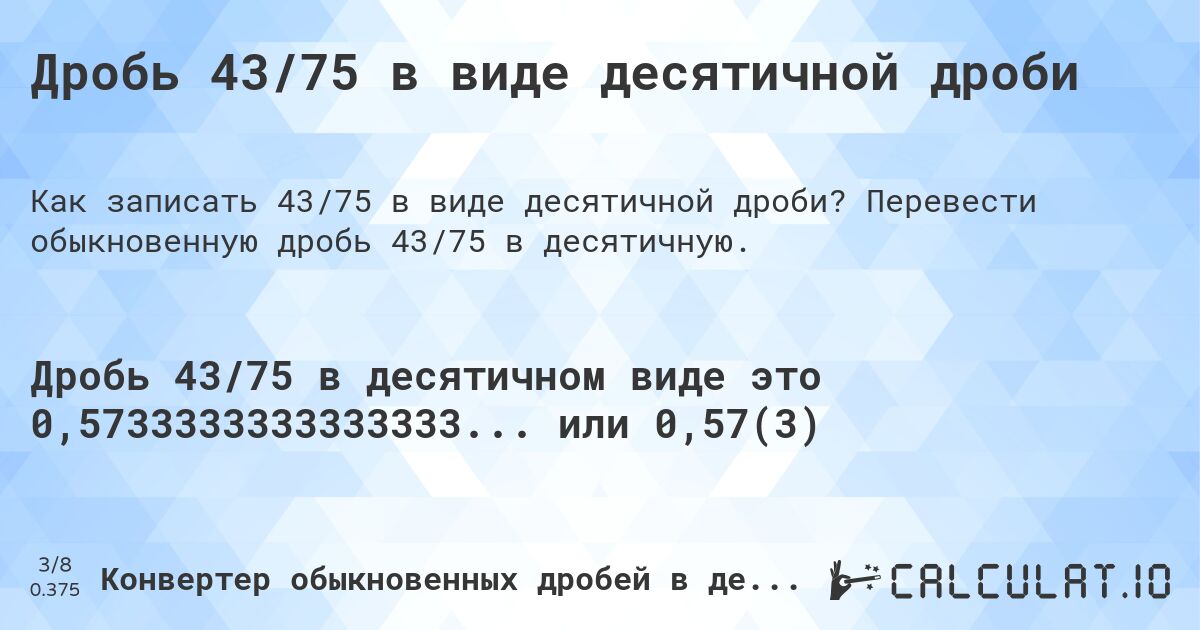 Дробь 43/75 в виде десятичной дроби

Как записать 43/75 в виде десятичной дроби? Перевести обыкновенную дробь 43/75 в десятичную.

Дробь 43/75 в десятичном виде это 0,5733333333333333... или 0,57(3)

3/8
0.375

Конвертер обыкновенных дробей в де...

CALCULAT.IO